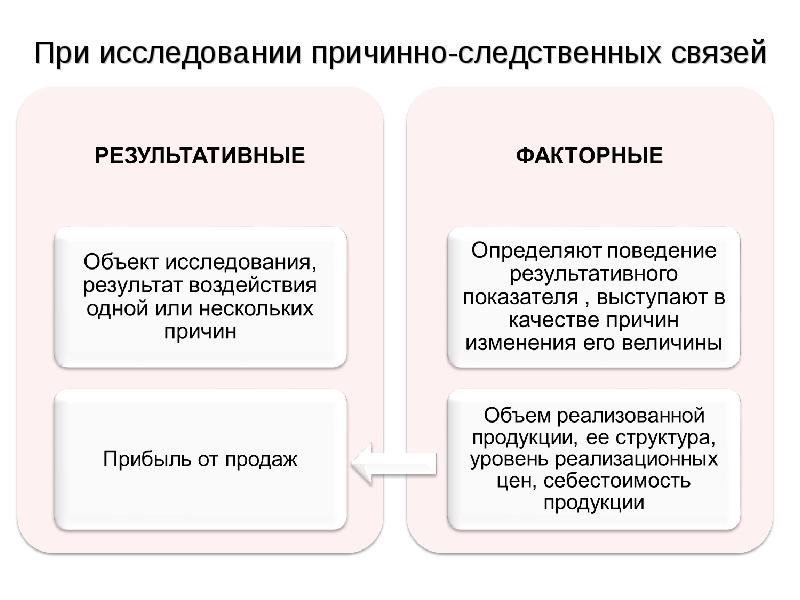 При исследовании причинно-следственных связей

РЕЗУЛЬТАТИВНЫЕ

Объект исследования, результат воздействия одной или нескольких причин

Прибыль от продаж

ФАКТОРНЫЕ

Определяют поведение результативного показателя , выступают в качестве причин изменения его величины

Объем реализованной продукции, ее структура, уровень реализационных цен, себестоимость продукции